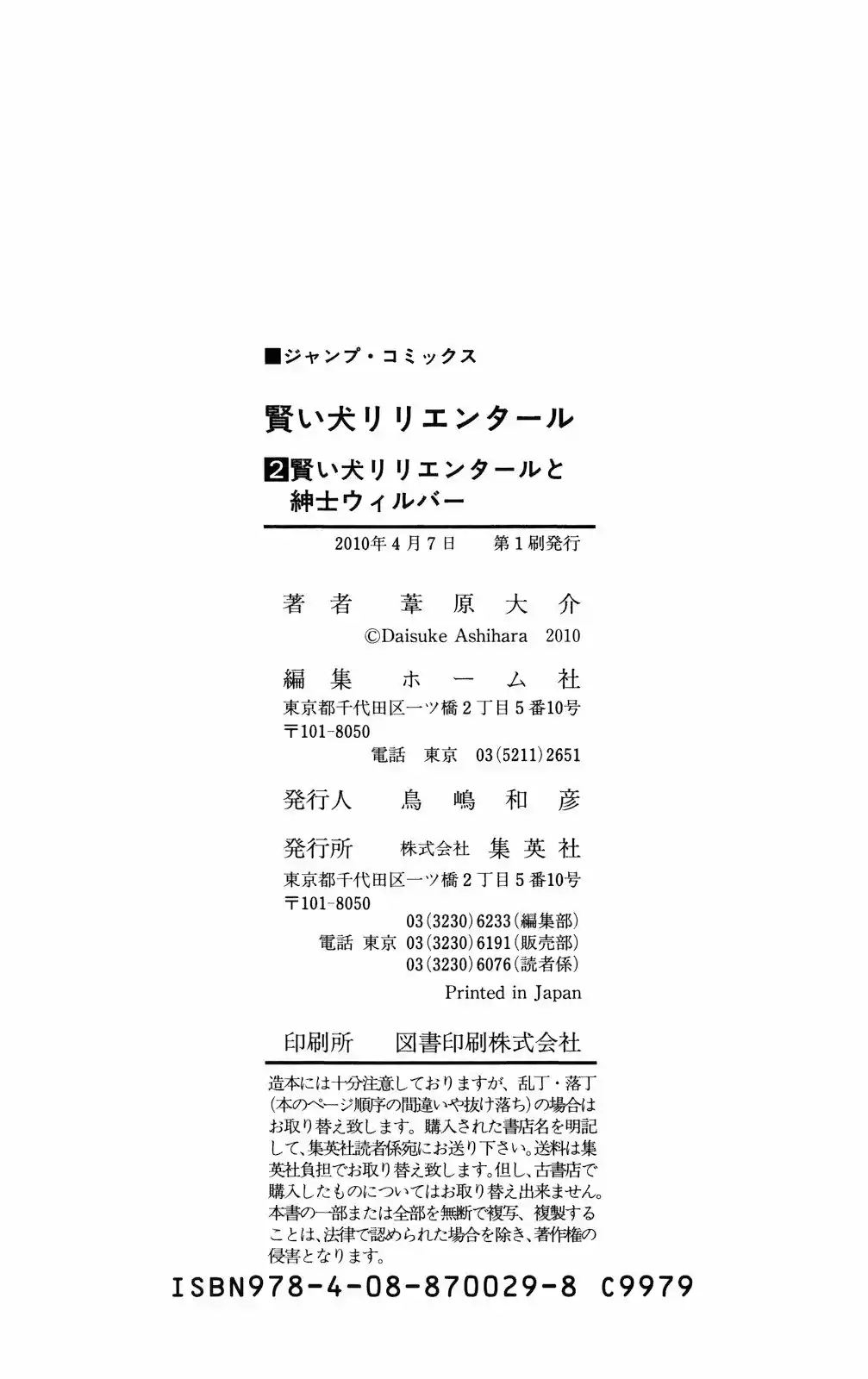 ■ジャンプ・コミックス

賢い犬リリエンタール

2 賢い犬リリエンタールと紳士ウィルバー

2010年4月7日　第1刷発行

著者　葦原大介

©Daisuke Ashihara 2010

編集　ホーム社

東京都千代田区一ツ橋2丁目5番10号
〒101-8050
電話　東京　03(5211)2651

発行人　鳥嶋和彦

発行所　株式会社　集英社

東京都千代田区一ツ橋2丁目5番10号
〒101-8050
03(3230)6233(編集部)
電話　東京　03(3230)6191(販売部)
03(3230)6076(読者係)

Printed in Japan

印刷所　図書印刷株式会社

造本には十分注意しておりますが、乱丁・落丁(本のページ順序の間違いや抜け落ち)の場合はお取り替え致します。購入された書店名を明記して、集英社読者係宛にお送り下さい。送料は集英社負担でお取り替え致します。但し、古書店で購入したものについてはお取り替え出来ません。本書の一部または全部を無断で複写、複製することは、法律で認められた場合を除き、著作権の侵害となります。

ISBN978-4-08-870029-8 C9979